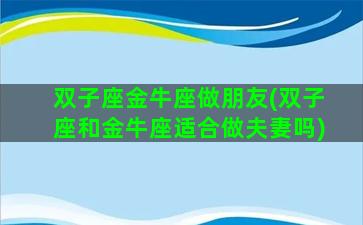 双子座金牛座做朋友(双子座和金牛座适合做夫妻吗)